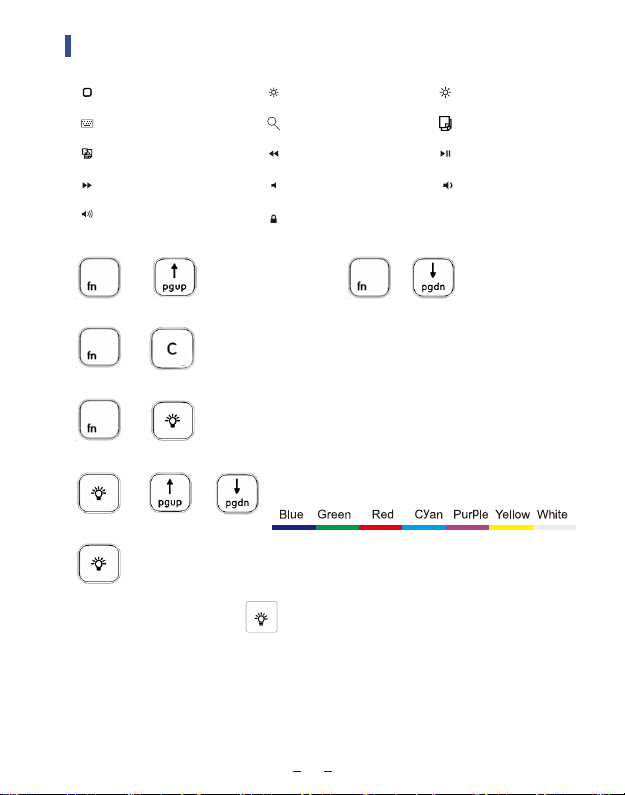 fn

pgup

fn

pgdn

fn

C

fn

pgup

pgdn

Blue Green Red CYan PurPle Yellow White